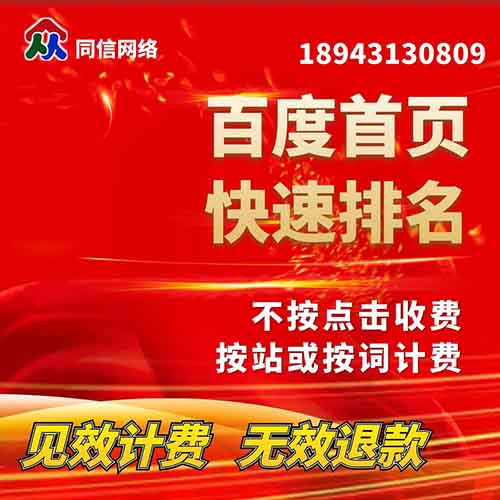 同信网络

18943130809

百度首页
快速排名

不按点击收费
按站或按词计费

见效计费 无效退款